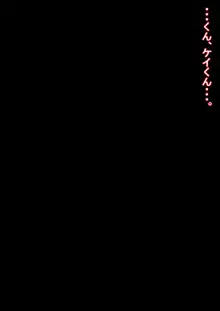 …くん、ケイくん…。